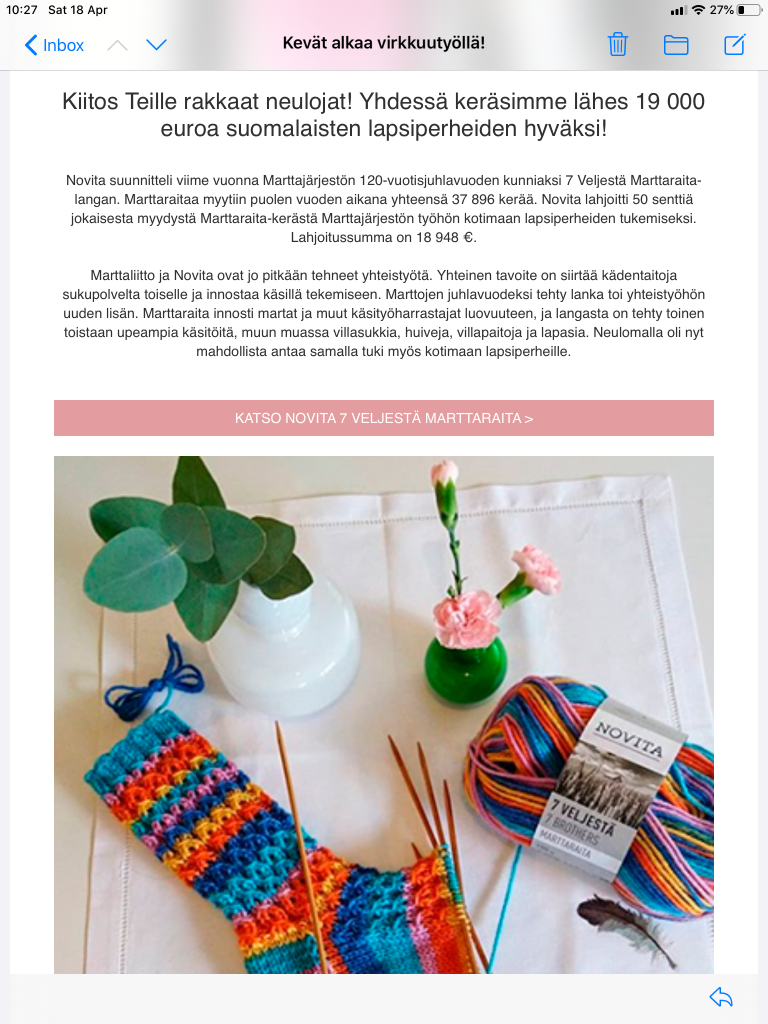 10:27 Sat 18 Apr
27%

Inbox

Kevät alkaa virkkuutyöllä!

Kiitos Teille rakkaat neulojat! Yhdessä keräsimme lähes 19 000 euroa suomalaisten lapsiperheiden hyväksi!

Novita suunnitteli viime vuonna Marttajärjestön 120-vuotisjuhlavuoden kunniaksi 7 Veljestä Marttaraita-langan. Marttaraitaa myytiin puolen vuoden aikana yhteensä 37 896 kerää. Novita lahjoitti 50 senttiä jokaisesta myydystä Marttaraita-kerästä Marttajärjestön työhön kotimaan lapsiperheiden tukemiseksi. Lahjoitussumma on 18 948 €.

Marttaliitto ja Novita ovat jo pitkään tehneet yhteistyötä. Yhteinen tavoite on siirtää kädentaitoja sukupolvelta toiselle ja innostaa käsillä tekemiseen. Marttojen juhlavuodeksi tehty lanka toi yhteistyöhön uuden lisän. Marttaraita innosti martat ja muut käsityöharrastajat luovuuteen, ja langasta on tehty toinen toistaan upeampia käsitöitä, muun muassa villasukkia, huiveja, villapaitoja ja lapasia. Neulomalla oli nyt mahdollista antaa samalla tuki myös kotimaan lapsiperheille.

KATSO NOVITA 7 VELJESTÄ MARTTARAITA >

NOVITA
7 VELJESTÄ
7 BROTHERS
MARTTARAITA